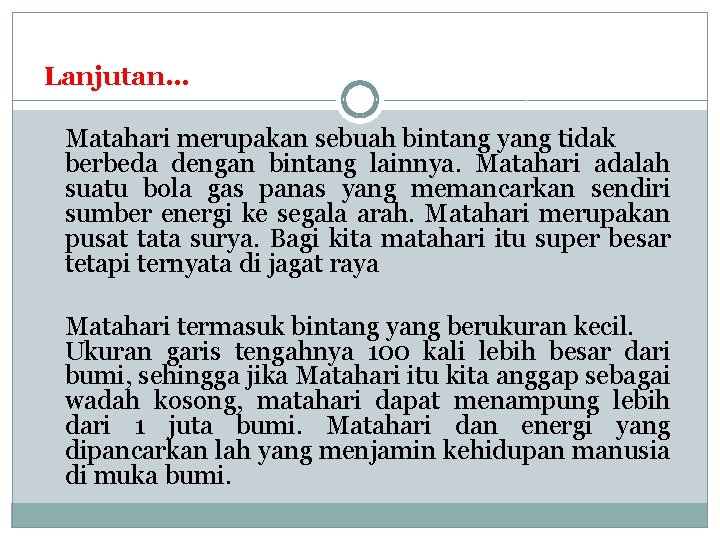 Lanjutan…

Matahari merupakan sebuah bintang yang tidak berbeda dengan bintang lainnya. Matahari adalah suatu bola gas panas yang memancarkan sendiri sumber energi ke segala arah. Matahari merupakan pusat tata surya. Bagi kita matahari itu super besar tetapi ternyata di jagat raya

Matahari termasuk bintang yang berukuran kecil. Ukuran garis tengahnya 100 kali lebih besar dari bumi, sehingga jika Matahari itu kita anggap sebagai wadah kosong, matahari dapat menampung lebih dari 1 juta bumi. Matahari dan energi yang dipancarkan lah yang menjamin kehidupan manusia di muka bumi.